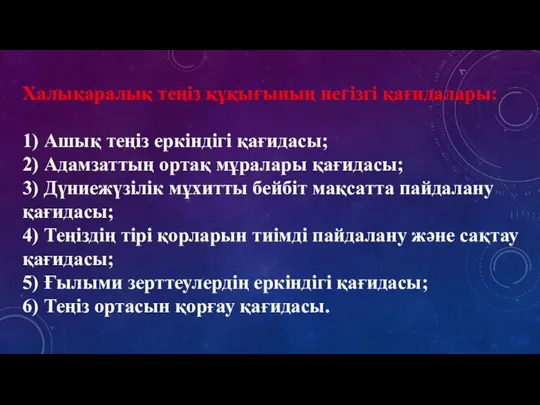 Халықаралық теңіз құқығының негізгі қағидалары:

1) Ашық теңіз еркіндігі қағидасы;
2) Адамзаттың ортақ мұралары қағидасы;
3) Дүниежүзілік мұхитты бейбіт мақсатта пайдалану қағидасы;
4) Теңіздің тірі қорларын тиімді пайдалану және сақтау қағидасы;
5) Ғылыми зерттеулердің еркіндігі қағидасы;
6) Теңіз ортасын қорғау қағидасы.